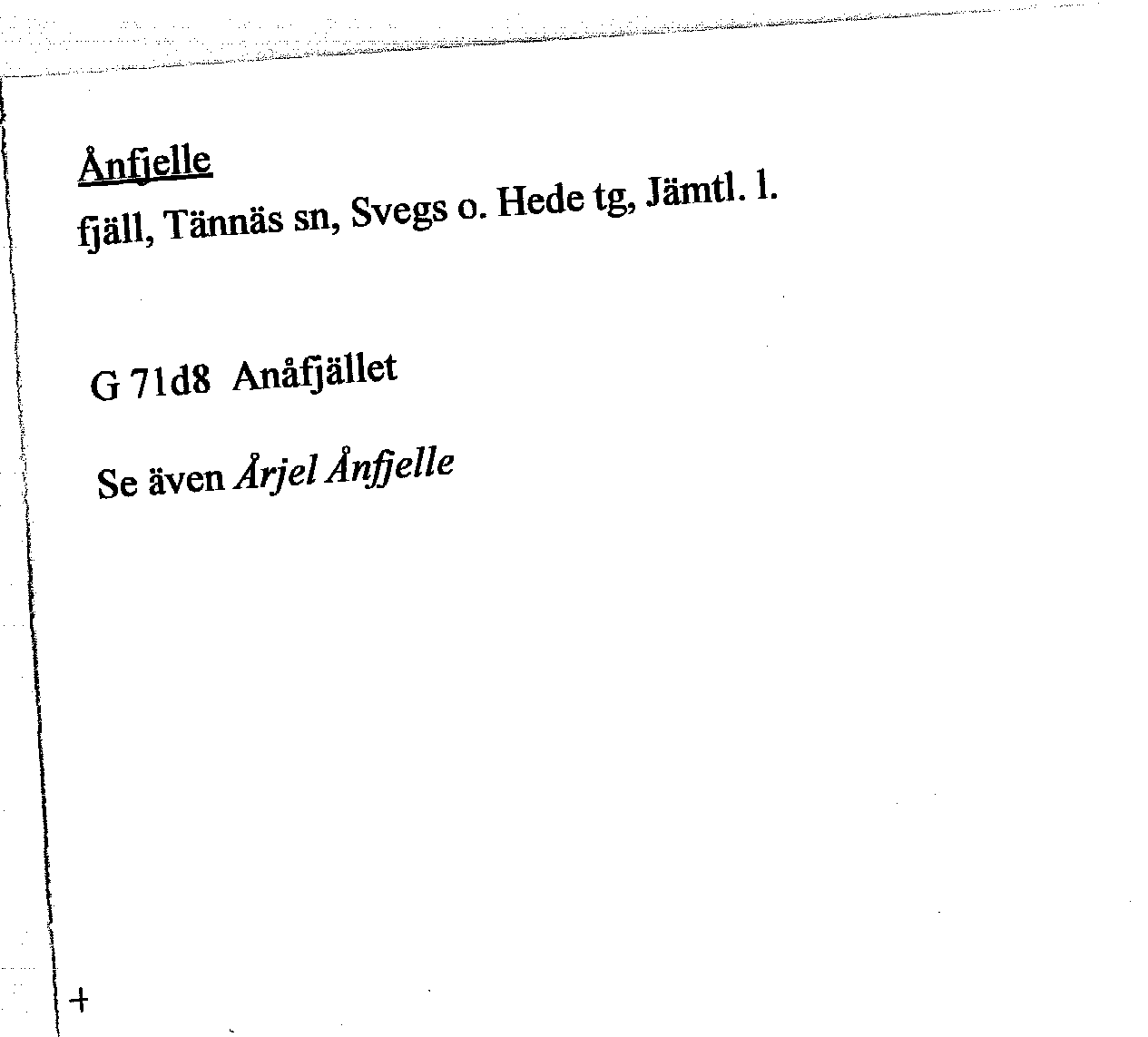 Ånfjelle
fjäll, Tännäs sn, Svegs o. Hede tg, Jämtl. l.

G 71d8 Anåfjället

Se även Årjel Ånfjelle

+